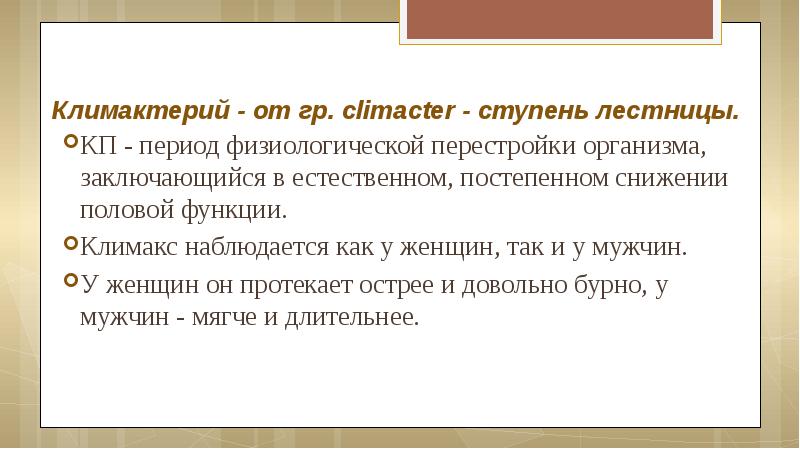 Климактерий - от гр. climacter - ступень лестницы.

КП - период физиологической перестройки организма, заключающийся в естественном, постепенном снижении половой функции.

Климакс наблюдается как у женщин, так и у мужчин.

У женщин он протекает острее и довольно бурно, у мужчин - мягче и длительнее.